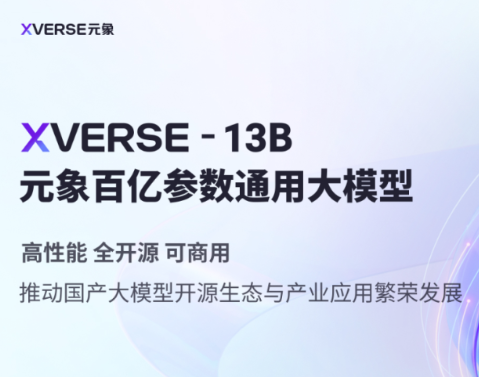 XVERSE元象

XVERSE - 13B
元象百亿参数通用大模型

高性能 全开源 可商用
推动国产大模型开源生态与产业应用繁荣发展